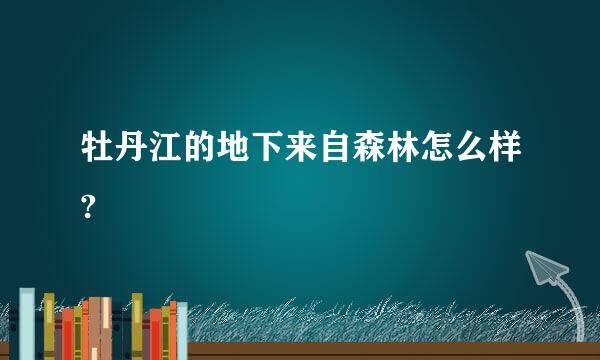 牡丹江的地下来自森林怎么样?